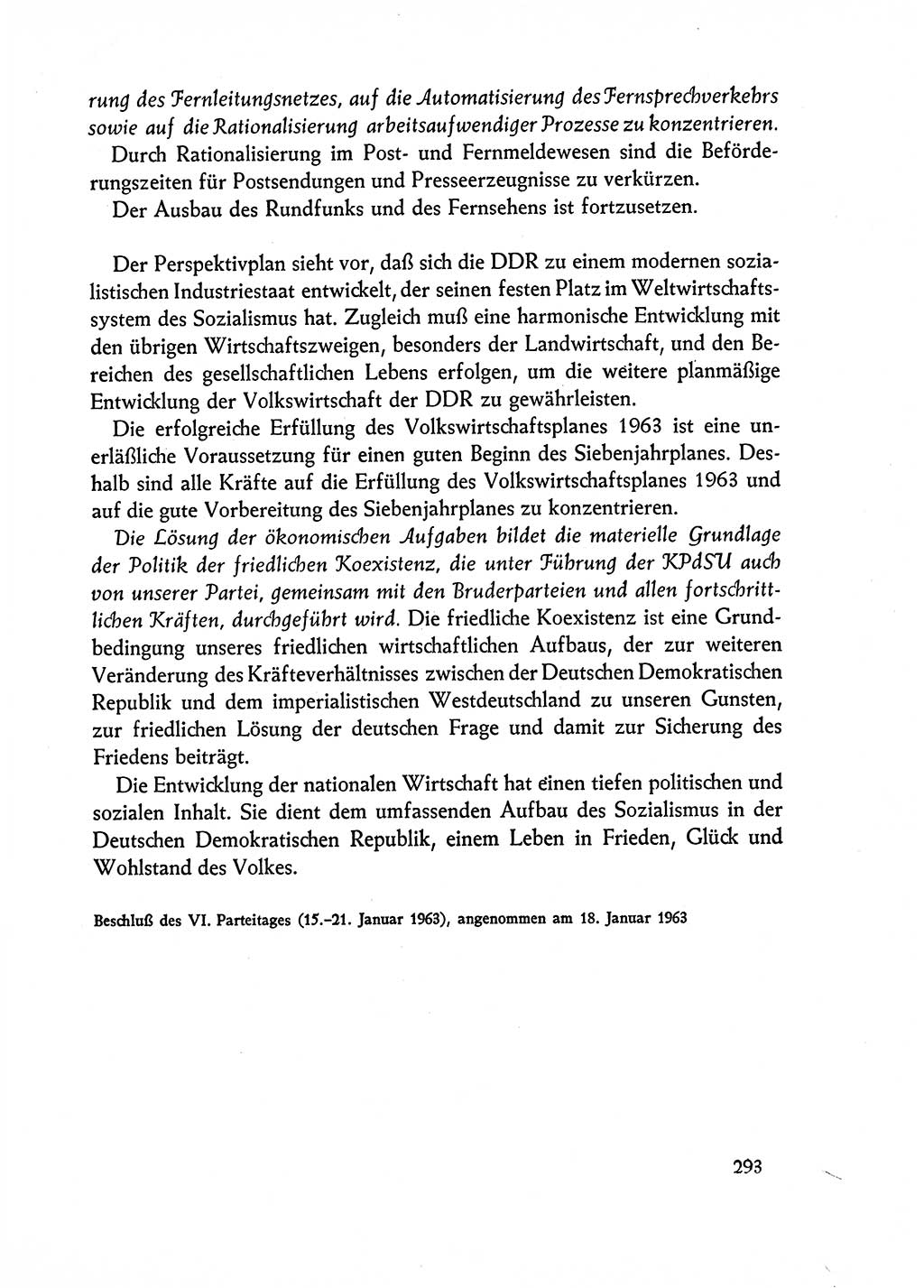 rung des Fernleitungsnetzes, auf die Automatisierung des Fernsprechverkehrs sowie auf die Rationalisierung arbeitsaufwendiger Prozesse zu konzentrieren.

Durch Rationalisierung im Post- und Fernmeldewesen sind die Beförderungszeiten für Postsendungen und Presseerzeugnisse zu verkürzen.

Der Ausbau des Rundfunks und des Fernsehens ist fortzusetzen.

Der Perspektivplan sieht vor, daß sich die DDR zu einem modernen sozialistischen Industriestaat entwickelt, der seinen festen Platz im Weltwirtschaftssystem des Sozialismus hat. Zugleich muß eine harmonische Entwicklung mit den übrigen Wirtschaftszweigen, besonders der Landwirtschaft, und den Bereichen des gesellschaftlichen Lebens erfolgen, um die weitere planmäßige Entwicklung der Volkswirtschaft der DDR zu gewährleisten.

Die erfolgreiche Erfüllung des Volkswirtschaftsplanes 1963 ist eine unerläßliche Voraussetzung für einen guten Beginn des Siebenjahrplanes. Deshalb sind alle Kräfte auf die Erfüllung des Volkswirtschaftsplanes 1963 und auf die gute Vorbereitung des Siebenjahrplanes zu konzentrieren.

Die Lösung der ökonomischen Aufgaben bildet die materielle Grundlage der Politik der friedlichen Koexistenz, die unter Führung der KPdSU auch von unserer Partei, gemeinsam mit den Bruderparteien und allen fortschrittlichen Kräften, durchgeführt wird. Die friedliche Koexistenz ist eine Grundbedingung unseres friedlichen wirtschaftlichen Aufbaus, der zur weiteren Veränderung des Kräfteverhältnisses zwischen der Deutschen Demokratischen Republik und dem imperialistischen Westdeutschland zu unseren Gunsten, zur friedlichen Lösung der deutschen Frage und damit zur Sicherung des Friedens beiträgt.

Die Entwicklung der nationalen Wirtschaft hat einen tiefen politischen und sozialen Inhalt. Sie dient dem umfassenden Aufbau des Sozialismus in der Deutschen Demokratischen Republik, einem Leben in Frieden, Glück und Wohlstand des Volkes.

Beschluß des VI. Parteitages (15.–21. Januar 1963), angenommen am 18. Januar 1963

293